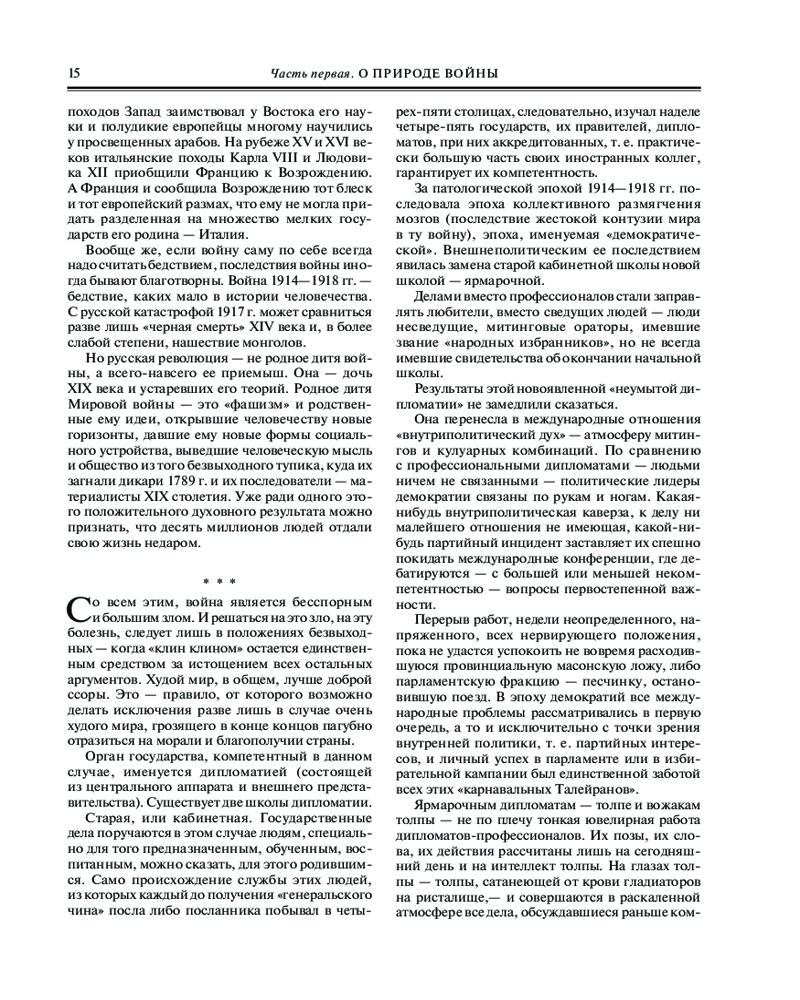 15 Часть первая. О ПРИРОДЕ ВОЙНЫ

походов Запад заимствовал у Востока его науки и полудикие европейцы многому научились у просвещенных арабов. На рубеже XV и XVI веков итальянские походы Карла VIII и Людовика XII приобщили Францию к Возрождению. А Франция и сообщила Возрождению тот блеск и тот европейский размах, что ему не могла придать разделенная на множество мелких государств его родина — Италия.

Вообще же, если войну саму по себе всегда надо считать бедствием, последствия войны иногда бывают благотворны. Война 1914—1918 гг. — бедствие, каких мало в истории человечества. С русской катастрофой 1917 г. может сравниться разве лишь «черная смерть» XIV века и, в более слабой степени, нашествие монголов.

Но русская революция — не родное дитя войны, а всего-навсего ее приемыш. Она — дочь XIX века и устаревших его теорий. Родное дитя Мировой войны — это «фашизм» и родственные ему идеи, открывшие человечеству новые горизонты, давшие ему новые формы социального устройства, выведшие человеческую мысль и общество из того безвыходного тупика, куда их загнали дикари 1789 г. и их последователи — материалисты XIX столетия. Уже ради одного этого положительного духовного результата можно признать, что десять миллионов людей отдали свою жизнь недаром.

* * *

Со всем этим, война является бесспорным и большим злом. И решаться на это зло, на эту болезнь, следует лишь в положениях безвыходных — когда «клин клином» остается единственным средством за истощением всех остальных аргументов. Худой мир, в общем, лучше доброй ссоры. Это — правило, от которого возможно делать исключения разве лишь в случае очень худого мира, грозящего в конце концов пагубно отразиться на морали и благополучии страны.

Орган государства, компетентный в данном случае, именуется дипломатией (состоящей из центрального аппарата и внешнего представительства). Существует две школы дипломатии.

Старая, или кабинетная. Государственные дела поручаются в этом случае людям, специально для того предназначенным, обученным, воспитанным, можно сказать, для этого родившимся. Само происхождение службы этих людей, из которых каждый до получения «генеральского чина» посла либо посланника побывал в четырех-пяти столицах, следовательно, изучал наделе четыре-пять государств, их правителей, дипломатов, при них аккредитованных, т. е. практически большую часть своих иностранных коллег, гарантирует их компетентность.

За патологической эпохой 1914—1918 гг. последовала эпоха коллективного размягчения мозгов (последствие жестокой контузии мира в ту войну), эпоха, именуемая «демократической». Внешнеполитическим ее последствием явилась замена старой кабинетной школы новой школой — ярмарочной.

Делами вместо профессионалов стали заправлять любители, вместо сведущих людей — люди несведущие, митинговые ораторы, имевшие звание «народных избранников», но не всегда имевшие свидетельства об окончании начальной школы.

Результаты этой новоявленной «неумытой дипломатии» не замедлили сказаться.

Она перенесла в международные отношения «внутриполитический дух» — атмосферу митингов и кулуарных комбинаций. По сравнению с профессиональными дипломатами — людьми ничем не связанными — политические лидеры демократии связаны по рукам и ногам. Какая-нибудь внутриполитическая каверза, к делу ни малейшего отношения не имеющая, какой-нибудь партийный инцидент заставляет их спешно покидать международные конференции, где дебатируются — с большей или меньшей некомпетентностью — вопросы первостепенной важности.

Перерыв работ, недели неопределенного, напряженного, всех нервирующего положения, пока не удастся успокоить не вовремя расходившуюся провинциальную масонскую ложу, либо парламентскую фракцию — песчинку, остановившую поезд. В эпоху демократий все международные проблемы рассматривались в первую очередь, а то и исключительно с точки зрения внутренней политики, т. е. партийных интересов, и личный успех в парламенте или в избирательной кампании был единственной заботой всех этих «карнавальных Талейранов».

Ярмарочным дипломатам — толпе и вожакам толпы — не по плечу тонкая ювелирная работа дипломатов-профессионалов. Их позы, их слова, их действия рассчитаны лишь на сегодняшний день и на интеллект толпы. На глазах толпы — толпы, сатанеющей от крови гладиаторов на ристалище,— и совершаются в раскаленной атмосфере все дела, обсуждавшиеся раньше ком-